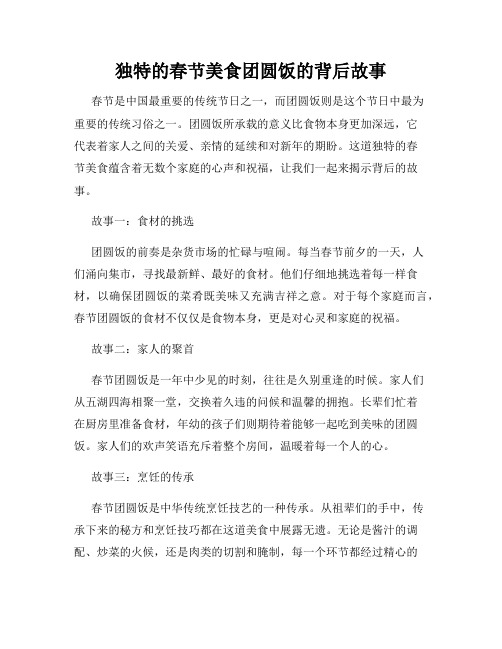 独特的春节美食团圆饭的背后故事

春节是中国最重要的传统节日之一，而团圆饭则是这个节日中最为重要的传统习俗之一。团圆饭所承载的意义比食物本身更加深远，它代表着家人之间的关爱、亲情的延续和对新年的期盼。这道独特的春节美食蕴含着无数个家庭的心声和祝福，让我们一起来揭示背后的故事。

故事一：食材的挑选

团圆饭的前奏是杂货市场的忙碌与喧闹。每当春节前夕的一天，人们涌向集市，寻找最新鲜、最好的食材。他们仔细地挑选着每一样食材，以确保团圆饭的菜肴既美味又充满吉祥之意。对于每个家庭而言，春节团圆饭的食材不仅仅是食物本身，更是对心灵和家庭的祝福。

故事二：家人的聚首

春节团圆饭是一年中少见的时刻，往往是久别重逢的时候。家人们从五湖四海相聚一堂，交换着久违的问候和温馨的拥抱。长辈们忙着在厨房里准备食材，年幼的孩子们则期待着能够一起吃到美味的团圆饭。家人们的欢声笑语充斥着整个房间，温暖着每一个人的心。

故事三：烹饪的传承

春节团圆饭是中华传统烹饪技艺的一种传承。从祖辈们的手中，传承下来的秘方和烹饪技巧都在这道美食中展露无遗。无论是酱汁的调配、炒菜的火候，还是肉类的切割和腌制，每一个环节都经过精心的